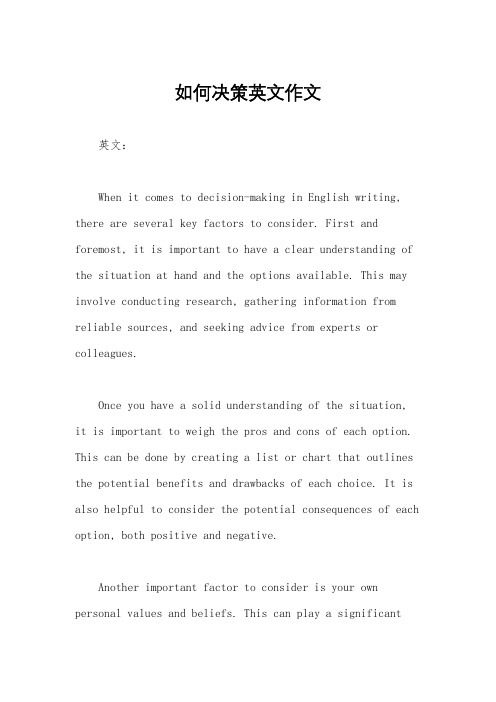 如何决策英文作文

英文：

When it comes to decision-making in English writing, there are several key factors to consider. First and foremost, it is important to have a clear understanding of the situation at hand and the options available. This may involve conducting research, gathering information from reliable sources, and seeking advice from experts or colleagues.

Once you have a solid understanding of the situation, it is important to weigh the pros and cons of each option. This can be done by creating a list or chart that outlines the potential benefits and drawbacks of each choice. It is also helpful to consider the potential consequences of each option, both positive and negative.

Another important factor to consider is your own personal values and beliefs. This can play a significant